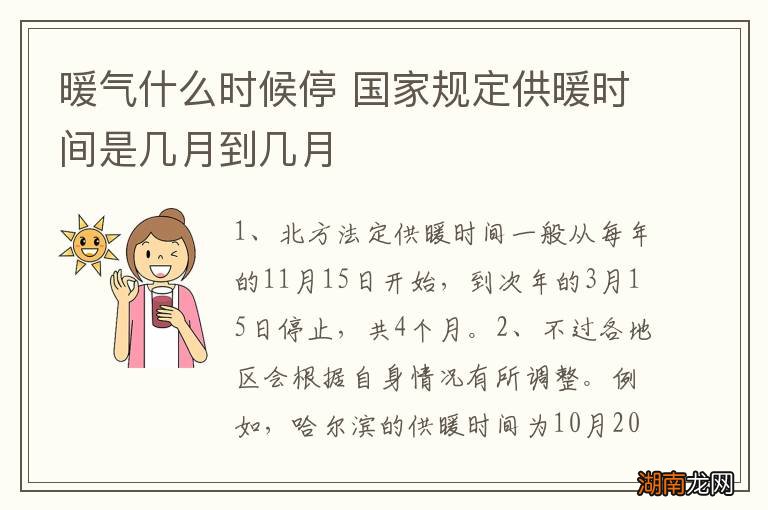 暖气什么时候停 国家规定供暖时间是几月到几月

1、北方法定供暖时间一般从每年的11月15日开始，到次年的3月15日停止，共4个月。2、不过各地区会根据自身情况有所调整。例如，哈尔滨的供暖时间为10月20

湖南龙网